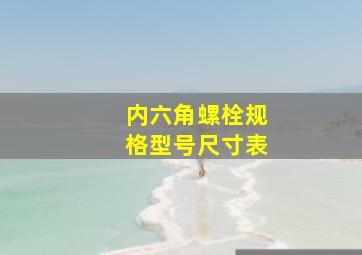 内六角螺栓规格型号尺寸表